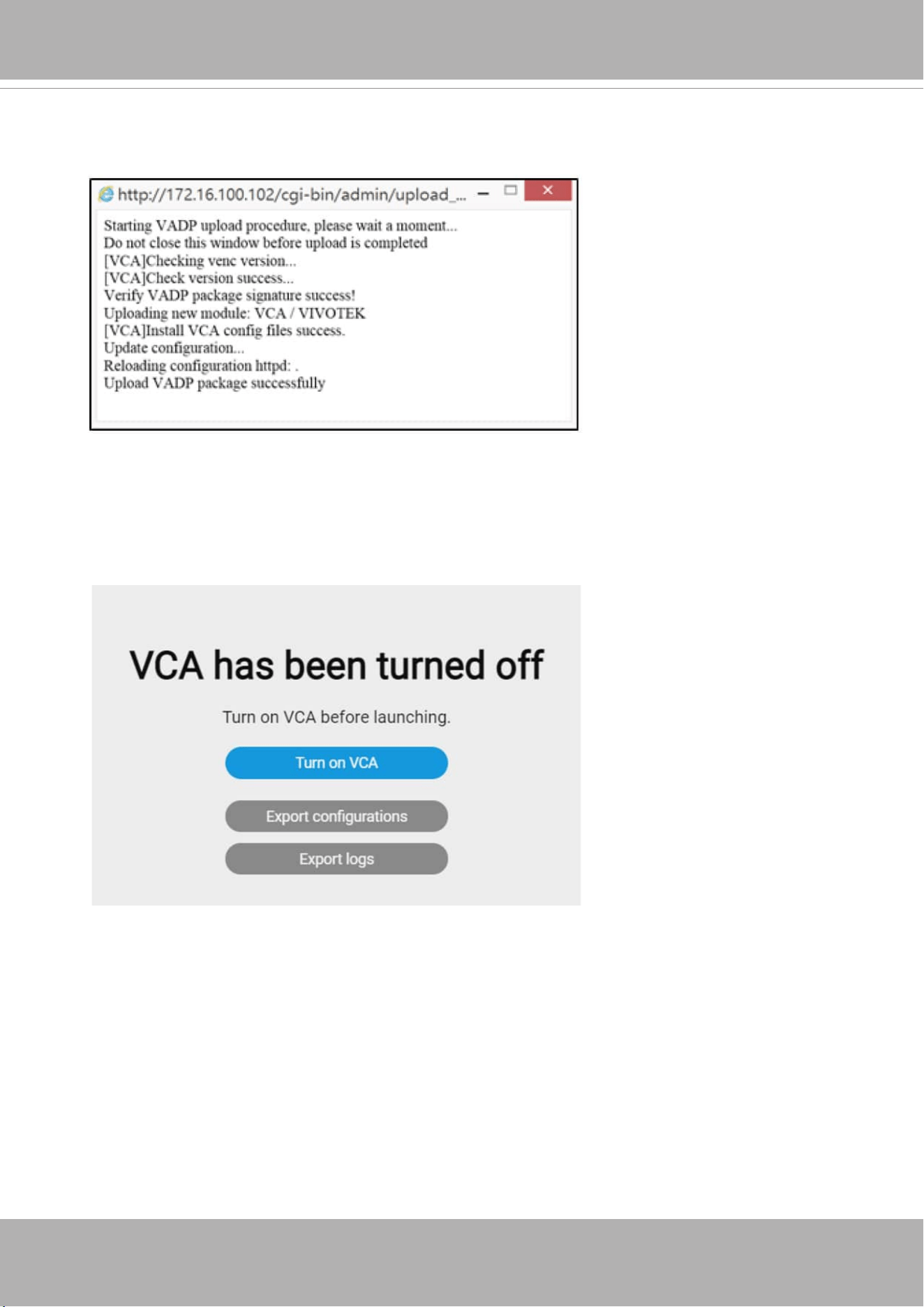 http://172.16.100.102/cgi-bin/admin/upload_...

Starting VADP upload procedure, please wait a moment...
Do not close this window before upload is completed
[VCA]Checking venc version...
[VCA]Check version success...
Verify VADP package signature success!
Uploading new module: VCA / VIVOTEK
[VCA]Install VCA config files success.
Update configuration...
Reloading configuration httpd: .
Upload VADP package successfully

VCA has been turned off

Turn on VCA before launching.

Turn on VCA

Export configurations

Export logs